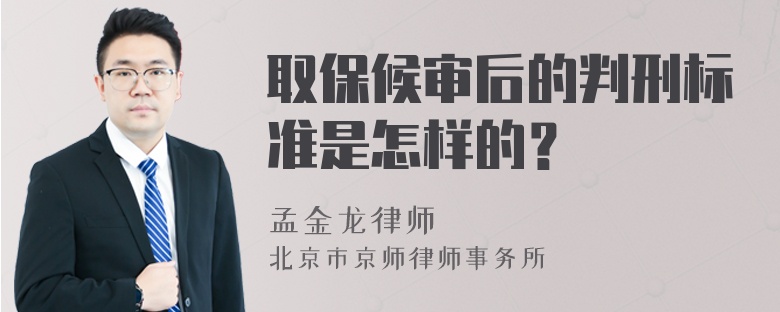 取保候审后的判刑标准是怎样的？

孟金龙律师

北京市京师律师事务所